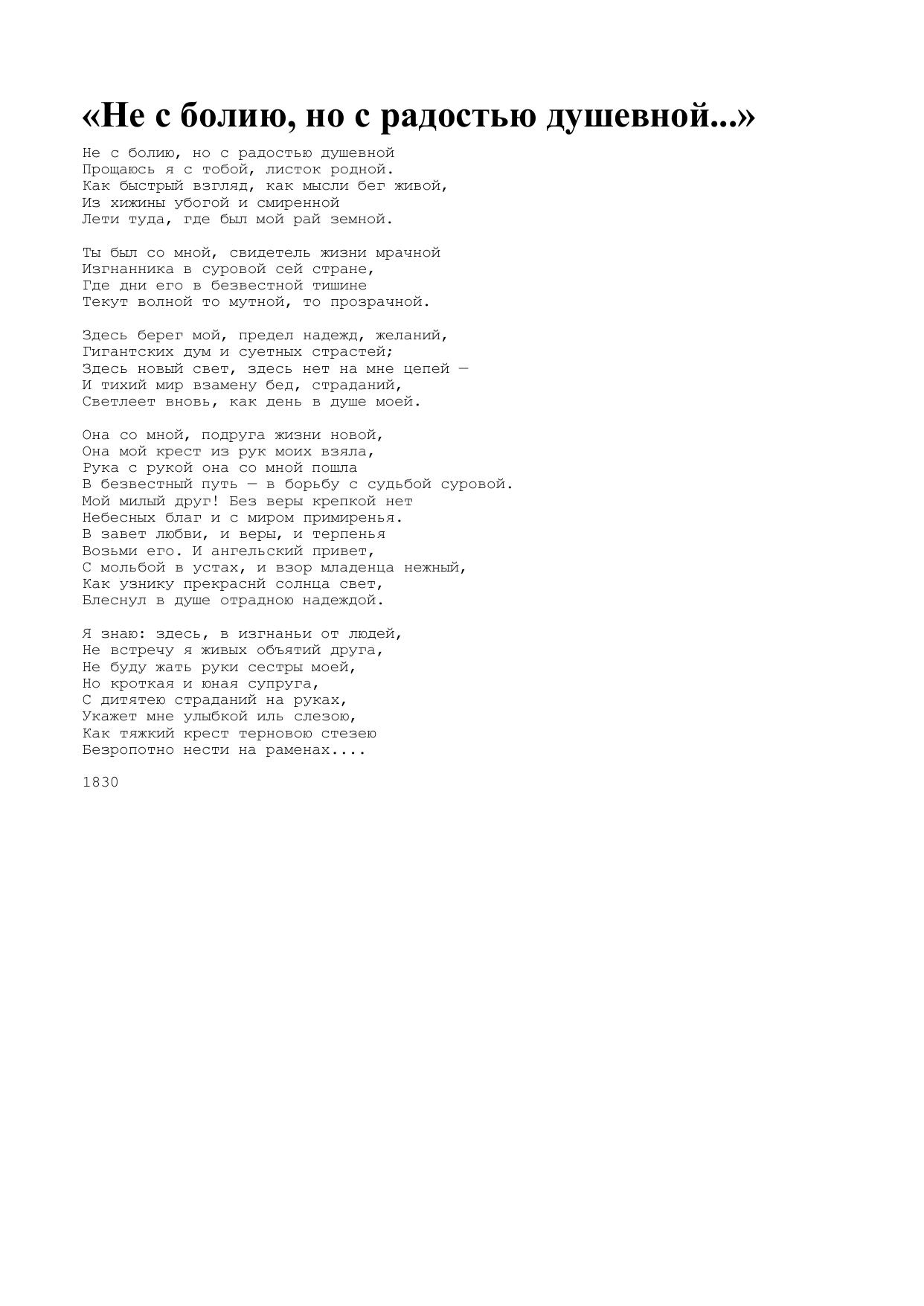 «Не с болию, но с радостью душевной...»

Не с болию, но с радостью душевной
Прощаюсь я с тобой, листок родной.
Как быстрый взгляд, как мысли бег живой,
Из хижины убогой и смиренной
Лети туда, где был мой рай земной.

Ты был со мной, свидетель жизни мрачной
Изгнанника в суровой сей стране,
Где дни его в безвестной тишине
Текут волной то мутной, то прозрачной.

Здесь берег мой, предел надежд, желаний,
Гигантских дум и суетных страстей;
Здесь новый свет, здесь нет на мне цепей —
И тихий мир взамену бед, страданий,
Светлеет вновь, как день в душе моей.

Она со мной, подруга жизни новой,
Она мой крест из рук моих взяла,
Рука с рукой она со мной пошла
В безвестный путь — в борьбу с судьбой суровой.
Мой милый друг! Без веры крепкой нет
Небесных благ и с миром примиренья.
В завет любви, и веры, и терпенья
Возьми его. И ангельский привет,
С мольбой в устах, и взор младенца нежный,
Как узнику прекраснй солнца свет,
Блеснул в душе отрадною надеждой.

Я знаю: здесь, в изгнаньи от людей,
Не встречу я живых объятий друга,
Не буду жать руки сестры моей,
Но кроткая и юная супруга,
С дитятею страданий на руках,
Укажет мне улыбкой иль слезою,
Как тяжкий крест терновою стезею
Безропотно нести на раменах....

1830